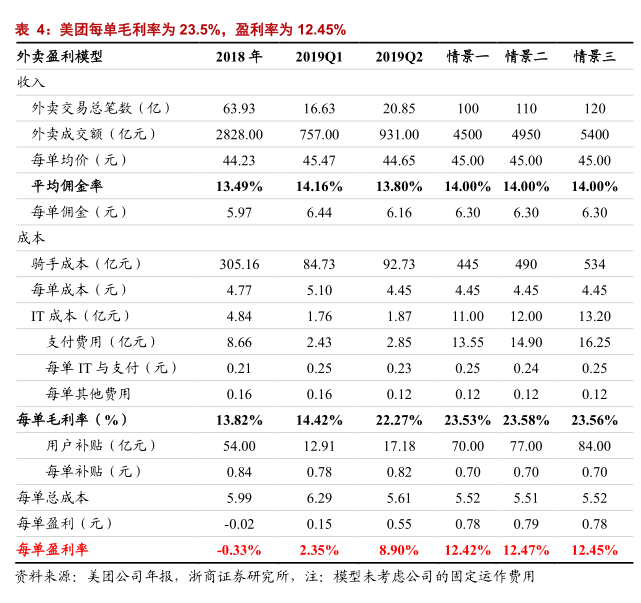 表 4：美团每单毛利率为 23.5%，盈利率为 12.45%

| 外卖盈利模型 | 2018 年 | 2019Q1 | 2019Q2 | 情景一 | 情景二 | 情景三 |
|---|---|---|---|---|---|---|
| 收入 | | | | | | |
| 外卖交易总笔数（亿） | 63.93 | 16.63 | 20.85 | 100 | 110 | 120 |
| 外卖成交额（亿元） | 2828.00 | 757.00 | 931.00 | 4500 | 4950 | 5400 |
| 每单均价（元） | 44.23 | 45.47 | 44.65 | 45.00 | 45.00 | 45.00 |
| 平均佣金率 | 13.49% | 14.16% | 13.80% | 14.00% | 14.00% | 14.00% |
| 每单佣金（元） | 5.97 | 6.44 | 6.16 | 6.30 | 6.30 | 6.30 |
| 成本 | | | | | | |
| 骑手成本（亿元） | 305.16 | 84.73 | 92.73 | 445 | 490 | 534 |
| 每单成本（元） | 4.77 | 5.10 | 4.45 | 4.45 | 4.45 | 4.45 |
| IT 成本（亿元） | 4.84 | 1.76 | 1.87 | 11.00 | 12.00 | 13.20 |
| 支付费用（亿元） | 8.66 | 2.43 | 2.85 | 13.55 | 14.90 | 16.25 |
| 每单 IT 与支付（元） | 0.21 | 0.25 | 0.23 | 0.25 | 0.24 | 0.25 |
| 每单其他费用 | 0.16 | 0.16 | 0.12 | 0.12 | 0.12 | 0.12 |
| 每单毛利率（%） | 13.82% | 14.42% | 22.27% | 23.53% | 23.58% | 23.56% |
| 用户补贴（亿元） | 54.00 | 12.91 | 17.18 | 70.00 | 77.00 | 84.00 |
| 每单补贴（元） | 0.84 | 0.78 | 0.82 | 0.70 | 0.70 | 0.70 |
| 每单总成本 | 5.99 | 6.29 | 5.61 | 5.52 | 5.51 | 5.52 |
| 每单盈利（元） | -0.02 | 0.15 | 0.55 | 0.78 | 0.79 | 0.78 |
| 每单盈利率 | -0.33% | 2.35% | 8.90% | 12.42% | 12.47% | 12.45% |

资料来源：美团公司年报，浙商证券研究所，注：模型未考虑公司的固定运作费用